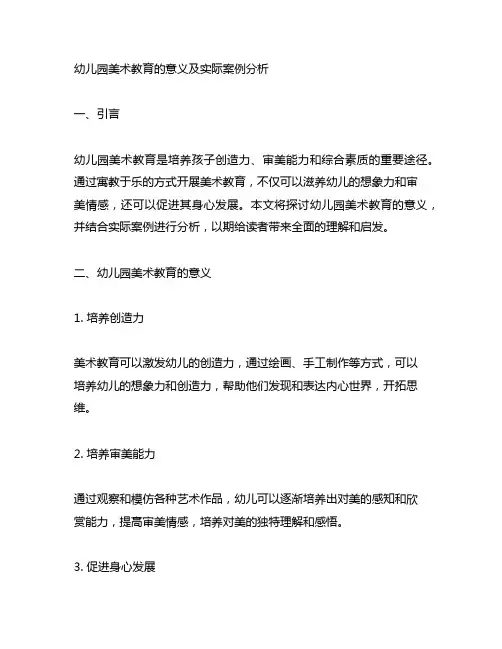 幼儿园美术教育的意义及实际案例分析

一、引言

幼儿园美术教育是培养孩子创造力、审美能力和综合素质的重要途径。通过寓教于乐的方式开展美术教育，不仅可以滋养幼儿的想象力和审美情感，还可以促进其身心发展。本文将探讨幼儿园美术教育的意义，并结合实际案例进行分析，以期给读者带来全面的理解和启发。

二、幼儿园美术教育的意义

1. 培养创造力

美术教育可以激发幼儿的创造力，通过绘画、手工制作等方式，可以培养幼儿的想象力和创造力，帮助他们发现和表达内心世界，开拓思维。

2. 培养审美能力

通过观察和模仿各种艺术作品，幼儿可以逐渐培养出对美的感知和欣赏能力，提高审美情感，培养对美的独特理解和感悟。

3. 促进身心发展